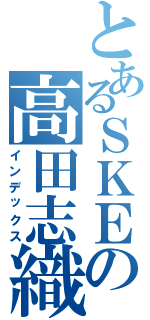 とあるＳＫＥの
高田志織
インデックス